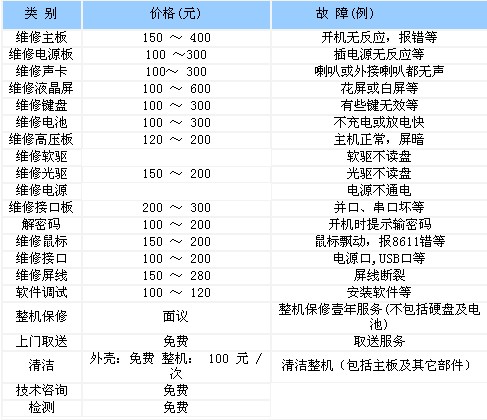 | 类 别 | 价格(元) | 故 障(例) |
|---|---|---|
| 维修主板 | 150 ～ 400 | 开机无反应，报错等 |
| 维修电源板 | 100 ～300 | 插电源无反应等 |
| 维修声卡 | 100～ 300 | 喇叭或外接喇叭都无声 |
| 维修液晶屏 | 100 ～ 600 | 花屏或白屏等 |
| 维修键盘 | 100 ～ 300 | 有些键无效等 |
| 维修电池 | 100 ～ 300 | 不充电或放电快 |
| 维修高压板 | 120 ～ 200 | 主机正常，屏暗 |
| 维修软驱 | | 软驱不读盘 |
| 维修光驱 | 150 ～ 200 | 光驱不读盘 |
| 维修电源 | | 电源不通电 |
| 维修接口板 | 200 ～ 300 | 并口、串口坏等 |
| 解密码 | 100 ～ 200 | 开机时提示输密码 |
| 维修鼠标 | 150 ～ 200 | 鼠标飘动，报8611错等 |
| 维修接口 | 100 ～ 200 | 电源口,USB口等 |
| 维修屏线 | 150 ～ 280 | 屏线断裂 |
| 软件调试 | 100 ～ 120 | 安装软件等 |
| 整机保修 | 面议 | 整机保修壹年服务(不包括硬盘及电池) |
| 上门取送 | 免费 | 取送服务 |
| 清洁 | 外壳：免费 整机： 100 元 / 次 | 清洁整机（包括主板及其它部件） |
| 技术咨询 | 免费 | |
| 检测 | 免费 | |